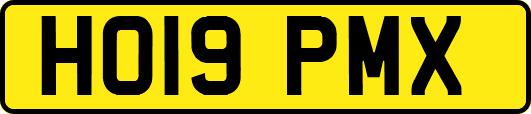 HO19 PMX